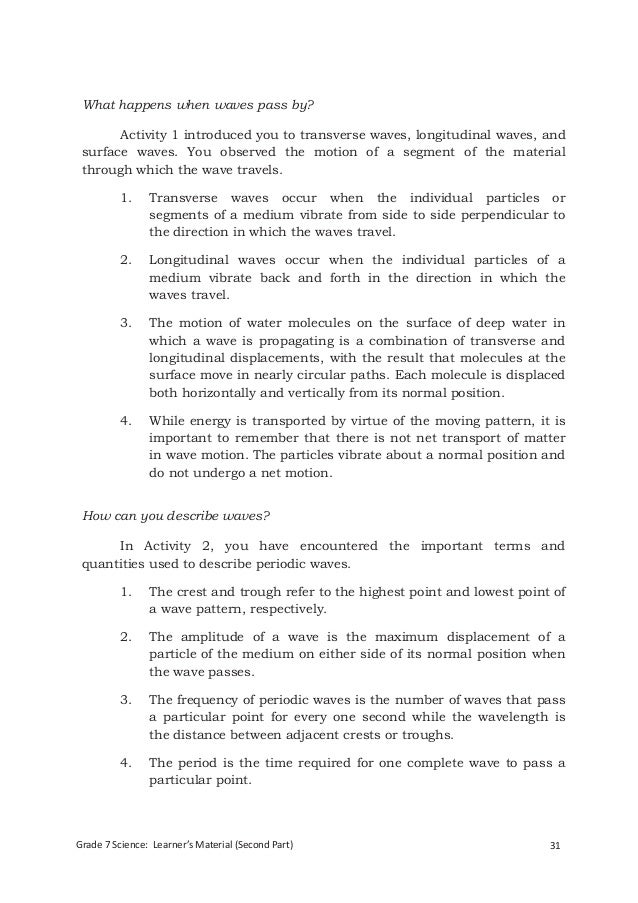 What happens when waves pass by?

Activity 1 introduced you to transverse waves, longitudinal waves, and surface waves. You observed the motion of a segment of the material through which the wave travels.

1. Transverse waves occur when the individual particles or segments of a medium vibrate from side to side perpendicular to the direction in which the waves travel.

2. Longitudinal waves occur when the individual particles of a medium vibrate back and forth in the direction in which the waves travel.

3. The motion of water molecules on the surface of deep water in which a wave is propagating is a combination of transverse and longitudinal displacements, with the result that molecules at the surface move in nearly circular paths. Each molecule is displaced both horizontally and vertically from its normal position.

4. While energy is transported by virtue of the moving pattern, it is important to remember that there is not net transport of matter in wave motion. The particles vibrate about a normal position and do not undergo a net motion.

How can you describe waves?

In Activity 2, you have encountered the important terms and quantities used to describe periodic waves.

1. The crest and trough refer to the highest point and lowest point of a wave pattern, respectively.

2. The amplitude of a wave is the maximum displacement of a particle of the medium on either side of its normal position when the wave passes.

3. The frequency of periodic waves is the number of waves that pass a particular point for every one second while the wavelength is the distance between adjacent crests or troughs.

4. The period is the time required for one complete wave to pass a particular point.

Grade 7 Science: Learner's Material (Second Part) 31